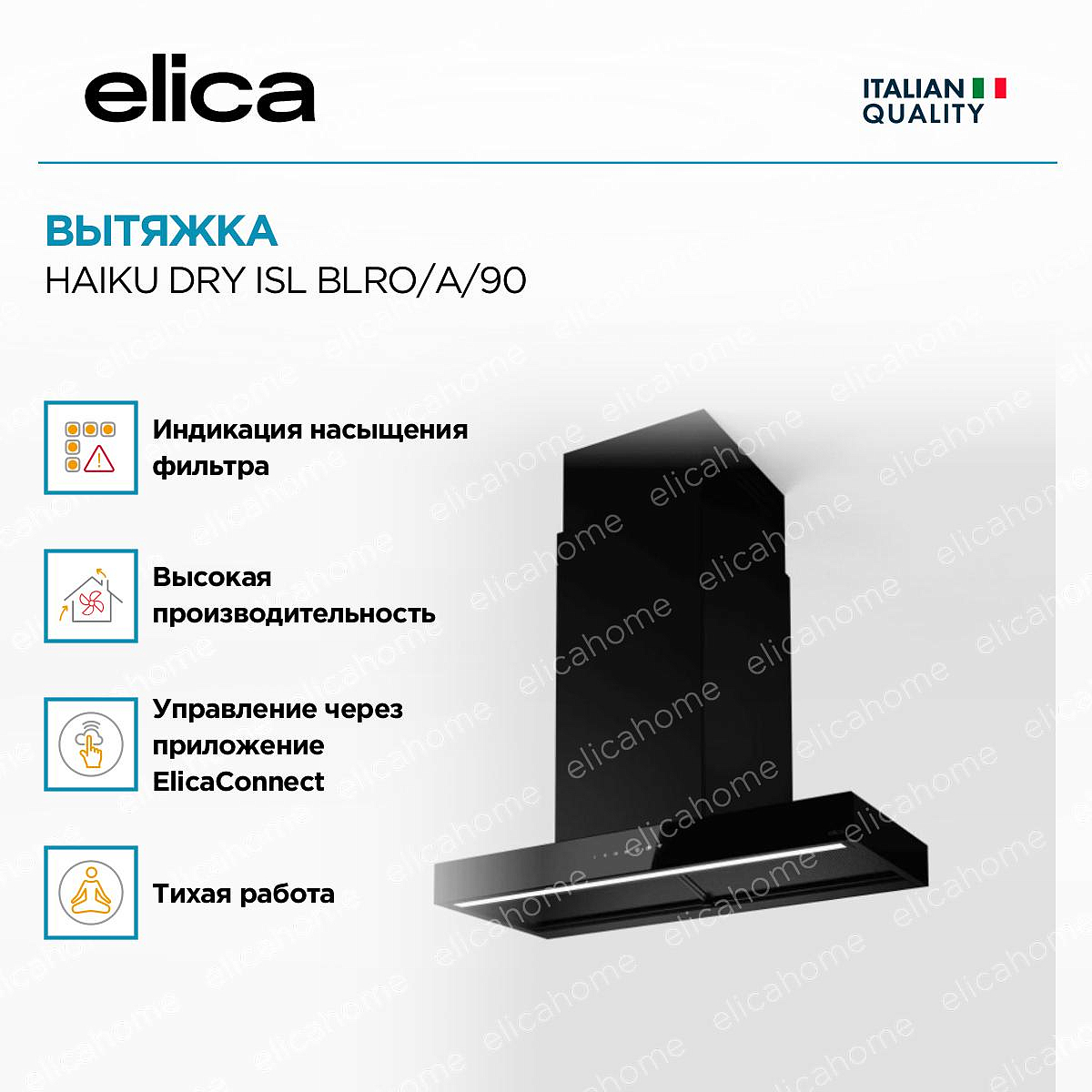 elica

ITALIAN QUALITY

ВЫТЯЖКА
HAIKU DRY ISL BLRO/A/90

Индикация насыщения фильтра

Высокая производительность

Управление через приложение ElicaConnect

Тихая работа

elicahome